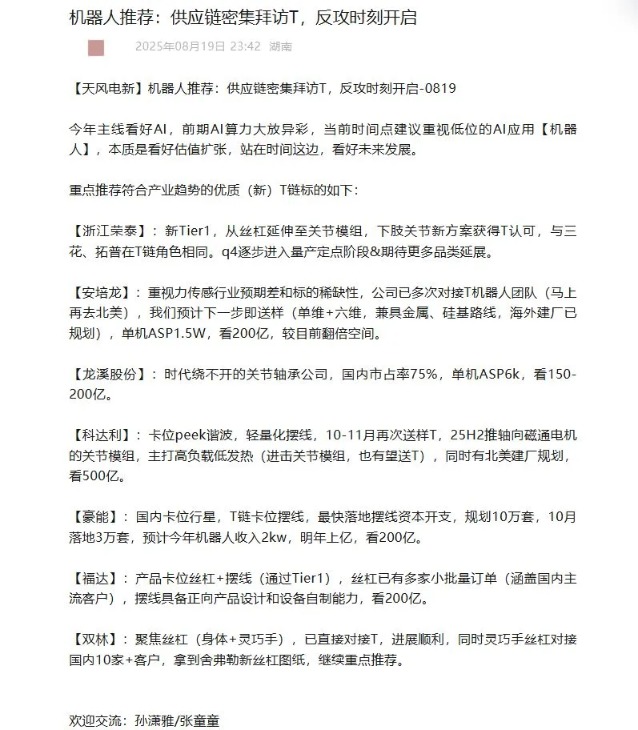 机器人推荐：供应链密集拜访T，反攻时刻开启

2025年08月19日 23:42 湖南

【天风电新】机器人推荐：供应链密集拜访T，反攻时刻开启-0819

今年主线看好AI，前期AI算力大放异彩，当前时间点建议重视低位的AI应用【机器人】，本质是看好估值扩张，站在时间这边，看好未来发展。

重点推荐符合产业趋势的优质（新）T链标的如下：

【浙江荣泰】：新Tier1，从丝杠延伸至关节模组，下肢关节新方案获得T认可，与三花、拓普在T链角色相同。q4逐步进入量产定点阶段&期待更多品类延展。

【安培龙】：重视力传感行业预期差和标的稀缺性，公司已多次对接T机器人团队（马上再去北美），我们预计下一步即送样（单维+六维，兼具金属、硅基路线，海外建厂已规划），单机ASP1.5W，看200亿，较目前翻倍空间。

【龙溪股份】：时代绕不开的关节轴承公司，国内市占率75%，单机ASP6k，看150-200亿。

【科达利】：卡位peek谐波，轻量化摆线，10-11月再次送样T，25H2推轴向磁通电机的关节模组，主打高负载低发热（进击关节模组，也有望送T），同时有北美建厂规划，看500亿。

【豪能】：国内卡位行星，T链卡位摆线，最快落地摆线资本开支，规划10万套，10月落地3万套，预计今年机器人收入2kw，明年上亿，看200亿。

【福达】：产品卡位丝杠+摆线（通过Tier1），丝杠已有多家小批量订单（涵盖国内主流客户），摆线具备正向产品设计和设备自制能力，看200亿。

【双林】：聚焦丝杠（身体+灵巧手），已直接对接T，进展顺利，同时灵巧手丝杠对接国内10家+客户，拿到舍弗勒新丝杠图纸，继续重点推荐。

欢迎交流：孙潇雅/张童童